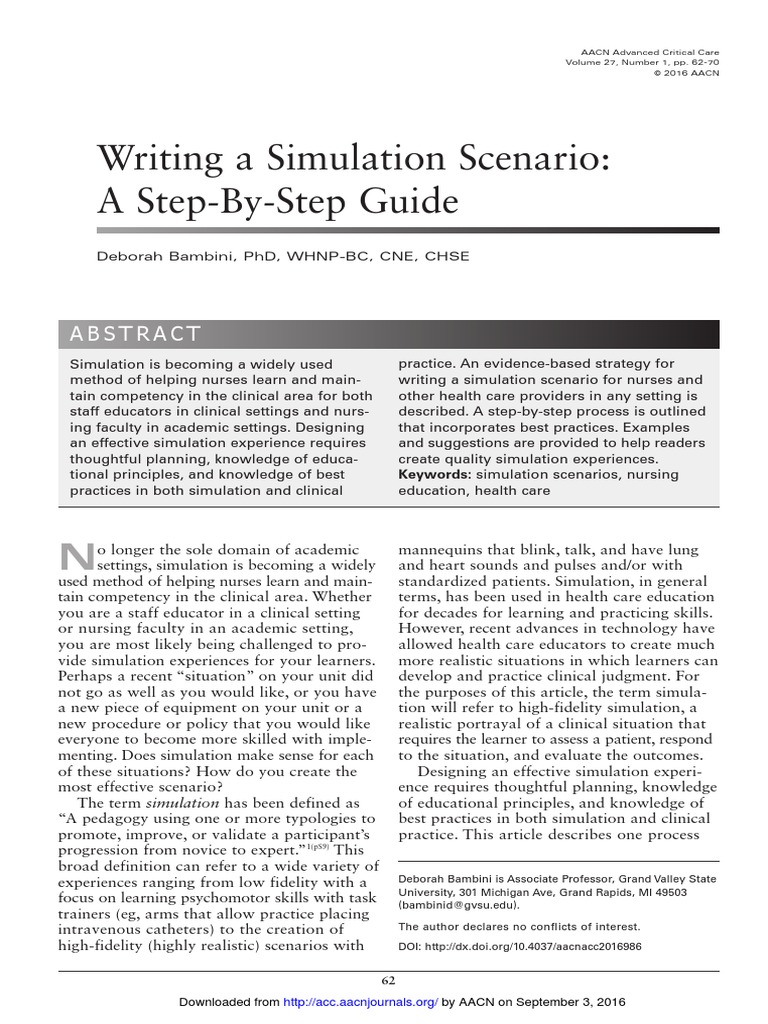 AACN Advanced Critical Care
Volume 27, Number 1, pp. 62-70
© 2016 AACN

Writing a Simulation Scenario: A Step-By-Step Guide

Deborah Bambini, PhD, WHNP-BC, CNE, CHSE

ABSTRACT

Simulation is becoming a widely used method of helping nurses learn and maintain competency in the clinical area for both staff educators in clinical settings and nursing faculty in academic settings. Designing an effective simulation experience requires thoughtful planning, knowledge of educational principles, and knowledge of best practices in both simulation and clinical practice. An evidence-based strategy for writing a simulation scenario for nurses and other health care providers in any setting is described. A step-by-step process is outlined that incorporates best practices. Examples and suggestions are provided to help readers create quality simulation experiences.

Keywords: simulation scenarios, nursing education, health care

No longer the sole domain of academic settings, simulation is becoming a widely used method of helping nurses learn and maintain competency in the clinical area. Whether you are a staff educator in a clinical setting or nursing faculty in an academic setting, you are most likely being challenged to provide simulation experiences for your learners. Perhaps a recent "situation" on your unit did not go as well as you would like, or you have a new piece of equipment on your unit or a new procedure or policy that you would like everyone to become more skilled with implementing. Does simulation make sense for each of these situations? How do you create the most effective scenario?

The term simulation has been defined as "A pedagogy using one or more typologies to promote, improve, or validate a participant's progression from novice to expert."$^{1(pS9)}$ This broad definition can refer to a wide variety of experiences ranging from low fidelity with a focus on learning psychomotor skills with task trainers (eg, arms that allow practice placing intravenous catheters) to the creation of high-fidelity (highly realistic) scenarios with mannequins that blink, talk, and have lung and heart sounds and pulses and/or with standardized patients. Simulation, in general terms, has been used in health care education for decades for learning and practicing skills. However, recent advances in technology have allowed health care educators to create much more realistic situations in which learners can develop and practice clinical judgment. For the purposes of this article, the term simulation will refer to high-fidelity simulation, a realistic portrayal of a clinical situation that requires the learner to assess a patient, respond to the situation, and evaluate the outcomes.

Designing an effective simulation experience requires thoughtful planning, knowledge of educational principles, and knowledge of best practices in both simulation and clinical practice. This article describes one process

Deborah Bambini is Associate Professor, Grand Valley State University, 301 Michigan Ave, Grand Rapids, MI 49503 (bambinid@gvsu.edu).

The author declares no conflicts of interest.

DOI: http://dx.doi.org/10.4037/aacnacc2016986

62

Downloaded from http://acc.aacnjournals.org/ by AACN on September 3, 2016